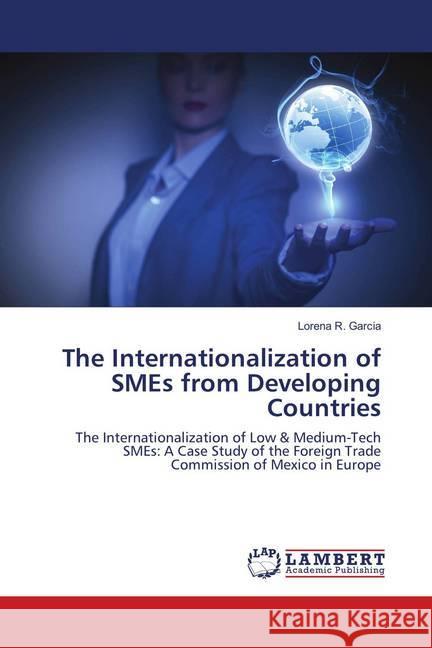 Lorena R. Garcia

The Internationalization of SMEs from Developing Countries

The Internationalization of Low & Medium-Tech SMEs: A Case Study of the Foreign Trade Commission of Mexico in Europe

LAP LAMBERT Academic Publishing